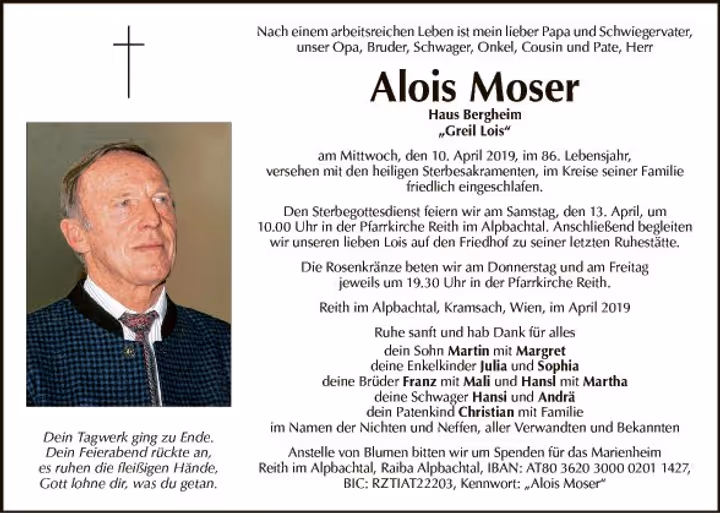 Nach einem arbeitsreichen Leben ist mein lieber Papa und Schwiegervater, unser Opa, Bruder, Schwager, Onkel, Cousin und Pate, Herr

Alois Moser

Haus Bergheim
„Greil Lois“

am Mittwoch, den 10. April 2019, im 86. Lebensjahr, versehen mit den heiligen Sterbesakramenten, im Kreise seiner Familie friedlich eingeschlafen.

Den Sterbegottesdienst feiern wir am Samstag, den 13. April, um 10.00 Uhr in der Pfarrkirche Reith im Alpbachtal. Anschließend begleiten wir unseren lieben Lois auf den Friedhof zu seiner letzten Ruhestätte.

Die Rosenkränze beten wir am Donnerstag und am Freitag jeweils um 19.30 Uhr in der Pfarrkirche Reith.

Reith im Alpbachtal, Kramsach, Wien, im April 2019

Ruhe sanft und hab Dank für alles
dein Sohn Martin mit Margret
deine Enkelkinder Julia und Sophia
deine Brüder Franz mit Mali und Hansl mit Martha
deine Schwager Hansi und Andrä
dein Patenkind Christian mit Familie
im Namen der Nichten und Neffen, aller Verwandten und Bekannten

Anstelle von Blumen bitten wir um Spenden für das Marienheim Reith im Alpbachtal, Raiba Alpbachtal, IBAN: AT80 3620 3000 0201 1427, BIC: RZTIAT22203, Kennwort: „Alois Moser“

Dein Tagwerk ging zu Ende.
Dein Feierabend rückte an,
es ruhen die fleißigen Hände,
Gott lohne dir, was du getan.